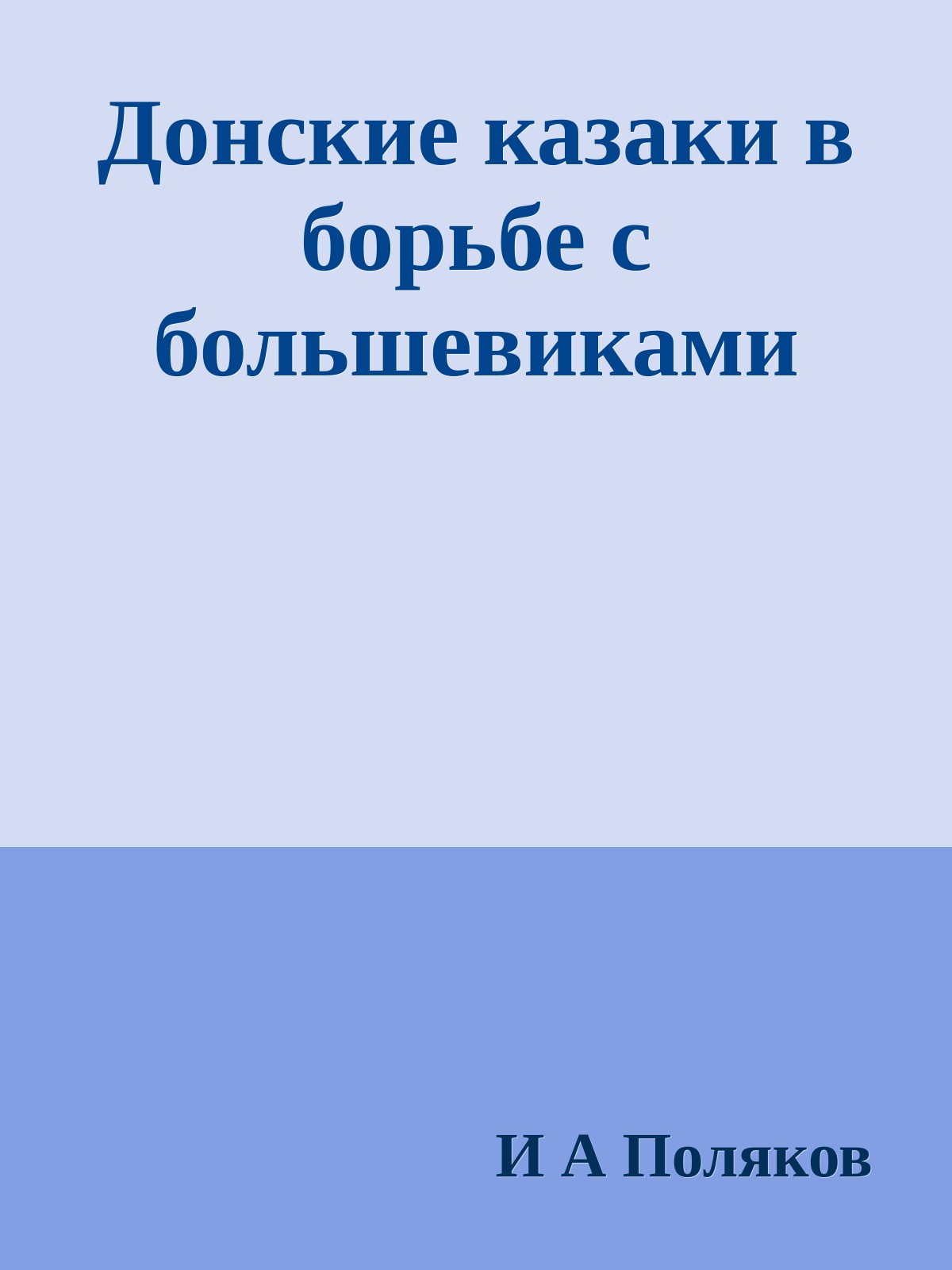 Донские казаки в борьбе с большевиками

И А Поляков